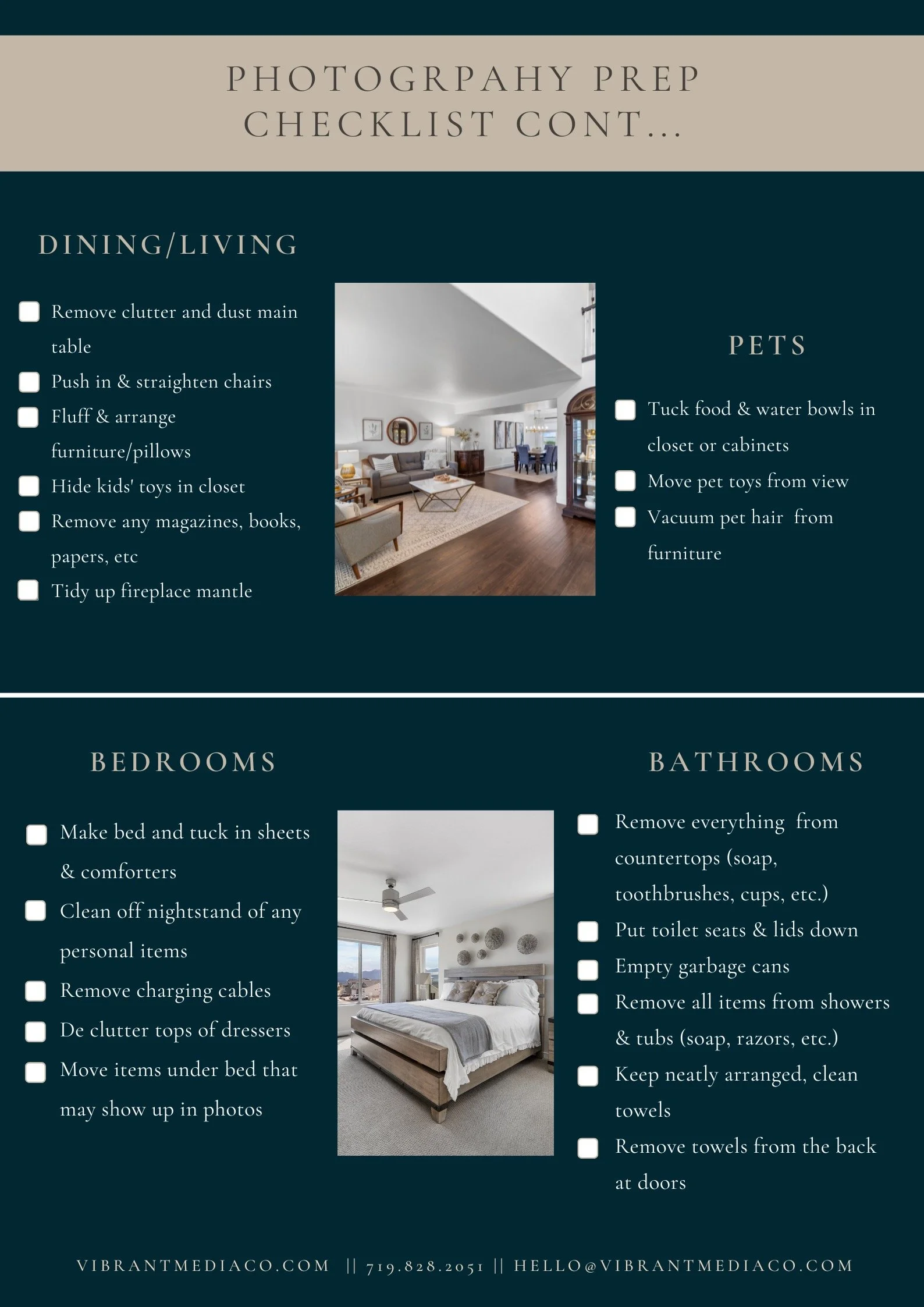 PHOTOGRPAHY PREP CHECKLIST CONT...

DINING/LIVING

Remove clutter and dust main table

Push in & straighten chairs

Fluff & arrange furniture/pillows

Hide kids' toys in closet

Remove any magazines, books, papers, etc

Tidy up fireplace mantle

PETS

Tuck food & water bowls in closet or cabinets

Move pet toys from view

Vacuum pet hair from furniture

BEDROOMS

Make bed and tuck in sheets & comforters

Clean off nightstand of any personal items

Remove charging cables

De clutter tops of dressers

Move items under bed that may show up in photos

BATHROOMS

Remove everything from countertops (soap, toothbrushes, cups, etc.)

Put toilet seats & lids down

Empty garbage cans

Remove all items from showers & tubs (soap, razors, etc.)

Keep neatly arranged, clean towels

Remove towels from the back at doors

VIBRANTMEDIACO.COM || 719.828.2051 || HELLO@VIBRANTMEDIACO.COM